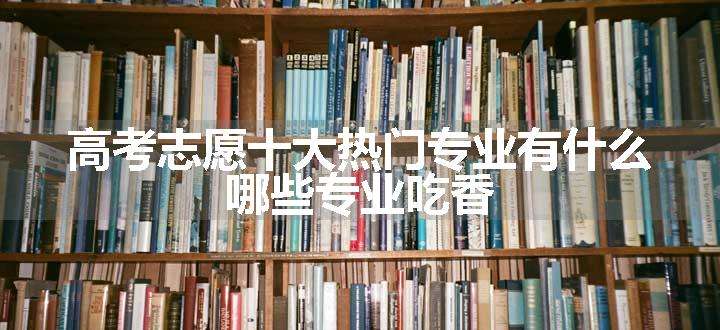 高考志愿十大热门专业有什么
哪些专业吃香